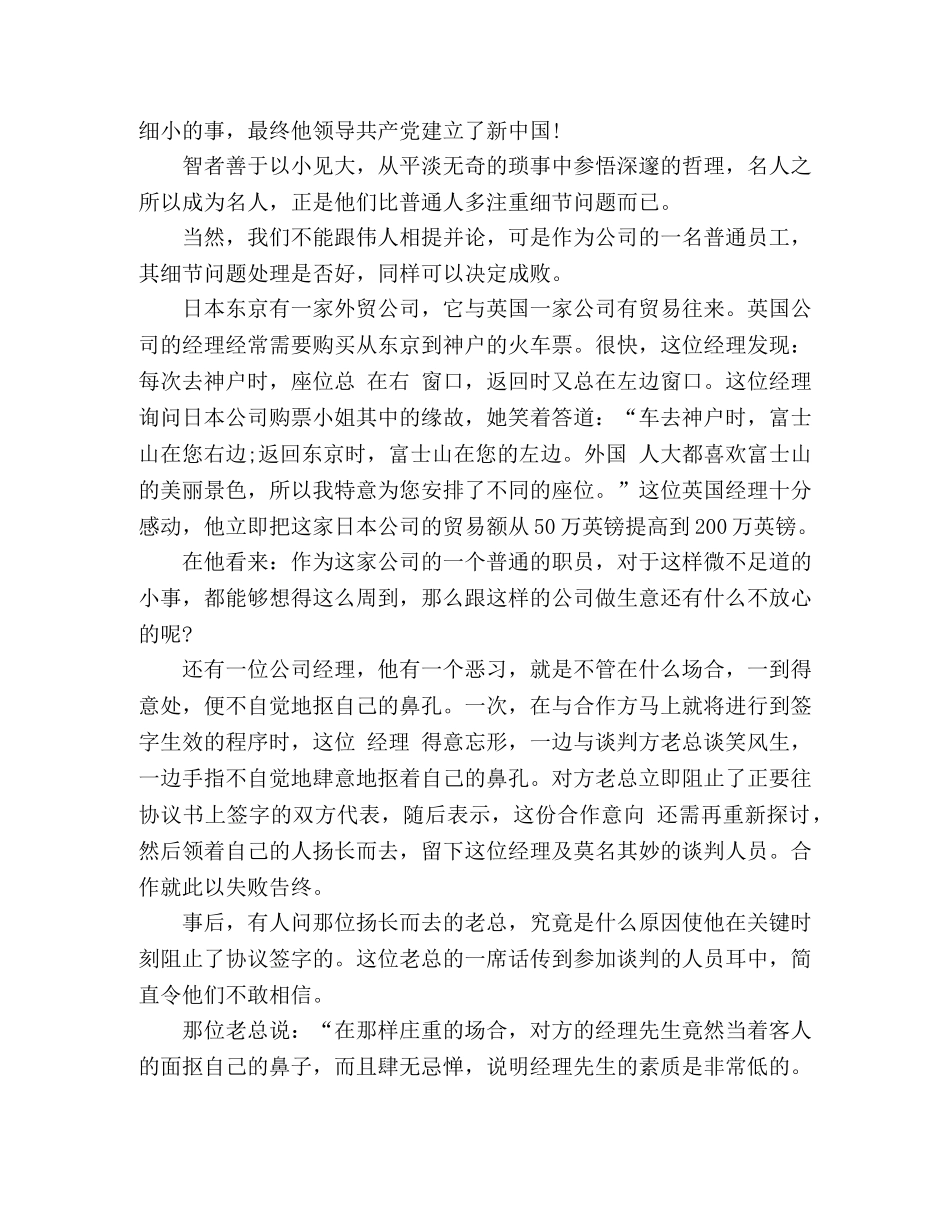 细小的事，最终他领导共产党建立了新中国!

智者善于以小见大，从平淡无奇的琐事中参悟深邃的哲理，名人之所以成为名人，正是他们比普通人多注重细节问题而已。

当然，我们不能跟伟人相提并论，可是作为公司的一名普通员工，其细节问题处理是否好，同样可以决定成败。

日本东京有一家外贸公司，它与英国一家公司有贸易往来。英国公司的经理经常需要购买从东京到神户的火车票。很快，这位经理发现：每次去神户时，座位总 在右 窗口，返回时又总在左边窗口。这位经理询问日本公司购票小姐其中的缘故，她笑着答道：“车去神户时，富士山在您右边;返回东京时，富士山在您的左边。外国 人大都喜欢富士山的美丽景色，所以我特意为您安排了不同的座位。”这位英国经理十分感动，他立即把这家日本公司的贸易额从50万英镑提高到200万英镑。

在他看来：作为这家公司的一个普通的职员，对于这样微不足道的小事，都能够想得这么周到，那么跟这样的公司做生意还有什么不放心的呢?

还有一位公司经理，他有一个恶习，就是不管在什么场合，一到得意处，便不自觉地抠自己的鼻孔。一次，在与合作方马上就将进行到签字生效的程序时，这位 经理 得意忘形，一边与谈判方老总谈笑风生，一边手指不自觉地肆意地抠着自己的鼻孔。对方老总立即阻止了正要往协议书上签字的双方代表，随后表示，这份合作意向 还需再重新探讨，然后领着自己的人扬长而去，留下这位经理及莫名其妙的谈判人员。合作就此以失败告终。

事后，有人问那位扬长而去的老总，究竟是什么原因使他在关键时刻阻止了协议签字的。这位老总的一席话传到参加谈判的人员耳中，简直令他们不敢相信。

那位老总说：“在那样庄重的场合，对方的经理先生竟然当着客人的面抠自己的鼻子，而且肆无忌惮，说明经理先生的素质是非常低的。